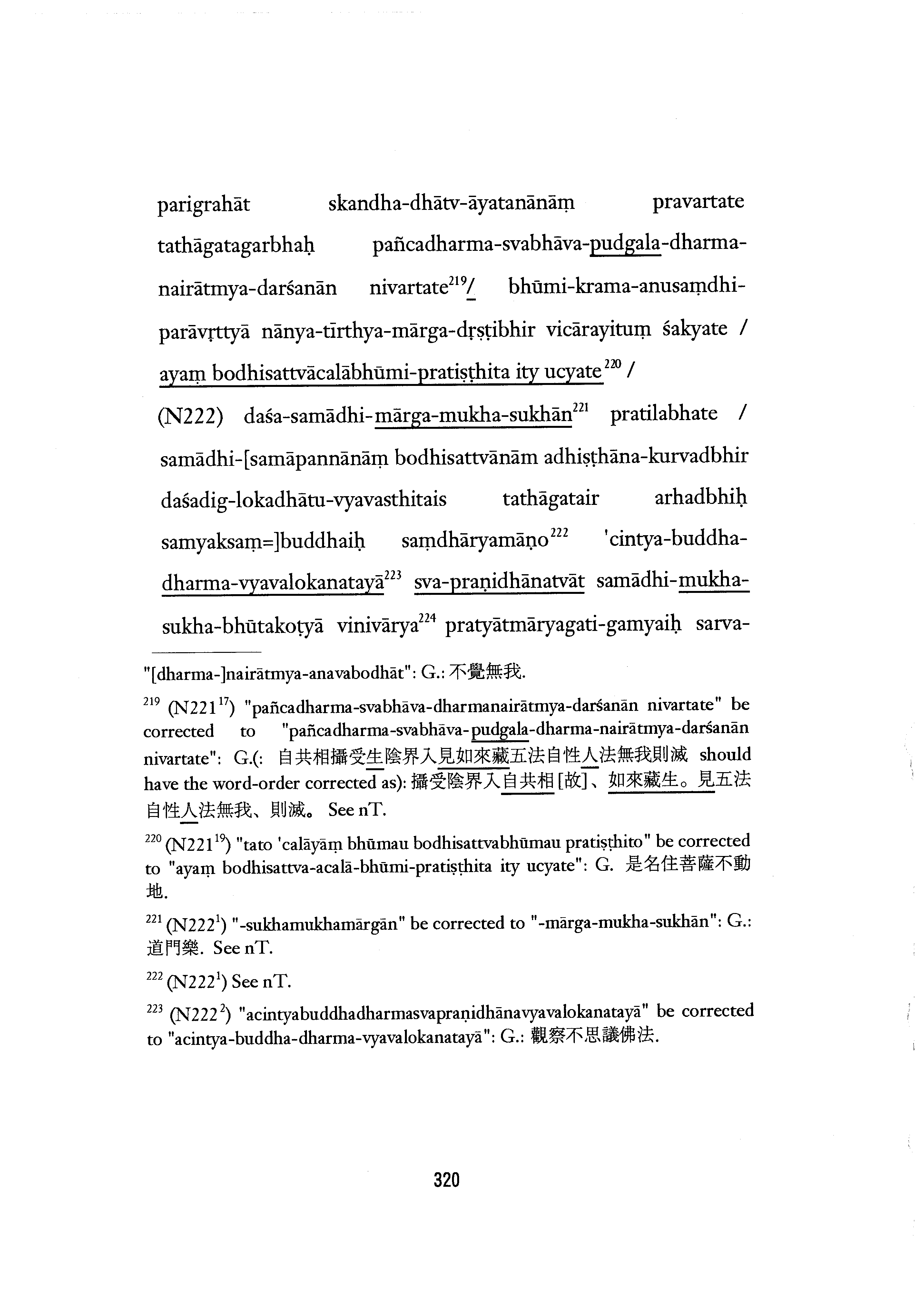 parigrahāt skandha-dhātv-āyatanānāṃ pravartate tathāgatagarbhaḥ pañcadharma-svabhāva-pudgala-dharma-nairātmya-darśanān nivartate$^{219}$/ bhūmi-krama-anusaṃdhi-parāvṛttyā nānya-tīrthya-mārga-dṛṣṭibhir vicārayituṃ śakyate / ayaṃ bodhisattvācalābhūmi-pratiṣṭhita ity ucyate$^{220}$ /

(N222) daśa-samādhi-mārga-mukha-sukhān$^{221}$ pratilabhate / samādhi-[samāpannānāṃ bodhisattvānām adhiṣṭhāna-kurvadbhir daśadig-lokadhātu-vyavasthitais tathāgatair arhadbhiḥ samyaksaṃ=]buddhaiḥ saṃdhāryamāṇo$^{222}$ 'cintya-buddha-dharma-vyavalokanatayā$^{223}$ sva-praṇidhānatvāt samādhi-mukha-sukha-bhūtakoṭyā vinivārya$^{224}$ pratyātmāryagati-gamyaiḥ sarva-

"[dharma-]nairātmya-anavabodhāt": G.: 不覺無我.

$^{219}$ (N221$^{17}$) "pañcadharma-svabhāva-dharmanairātmya-darśanān nivartate" be corrected to "pañcadharma-svabhāva-pudgala-dharma-nairātmya-darśanān nivartate": G.(: 自共相攝受生陰界入見如來藏五法自性人法無我則滅 should have the word-order corrected as): 攝受陰界入自共相[故]、如來藏生。見五法自性人法無我、則滅。 See nT.

$^{220}$ (N221$^{19}$) "tato 'calāyāṃ bhūmau bodhisattvabhūmau pratiṣṭhito" be corrected to "ayaṃ bodhisattva-acalā-bhūmi-pratiṣṭhita ity ucyate": G. 是名住菩薩不動地.

$^{221}$ (N222$^{1}$) "-sukhamukhamārgān" be corrected to "-mārga-mukha-sukhān": G.: 道門樂. See nT.

$^{222}$ (N222$^{1}$) See nT.

$^{223}$ (N222$^{2}$) "acintyabuddhadharmasvapraṇidhānavyavalokanatayā" be corrected to "acintya-buddha-dharma-vyavalokanatayā": G.: 觀察不思議佛法.

320